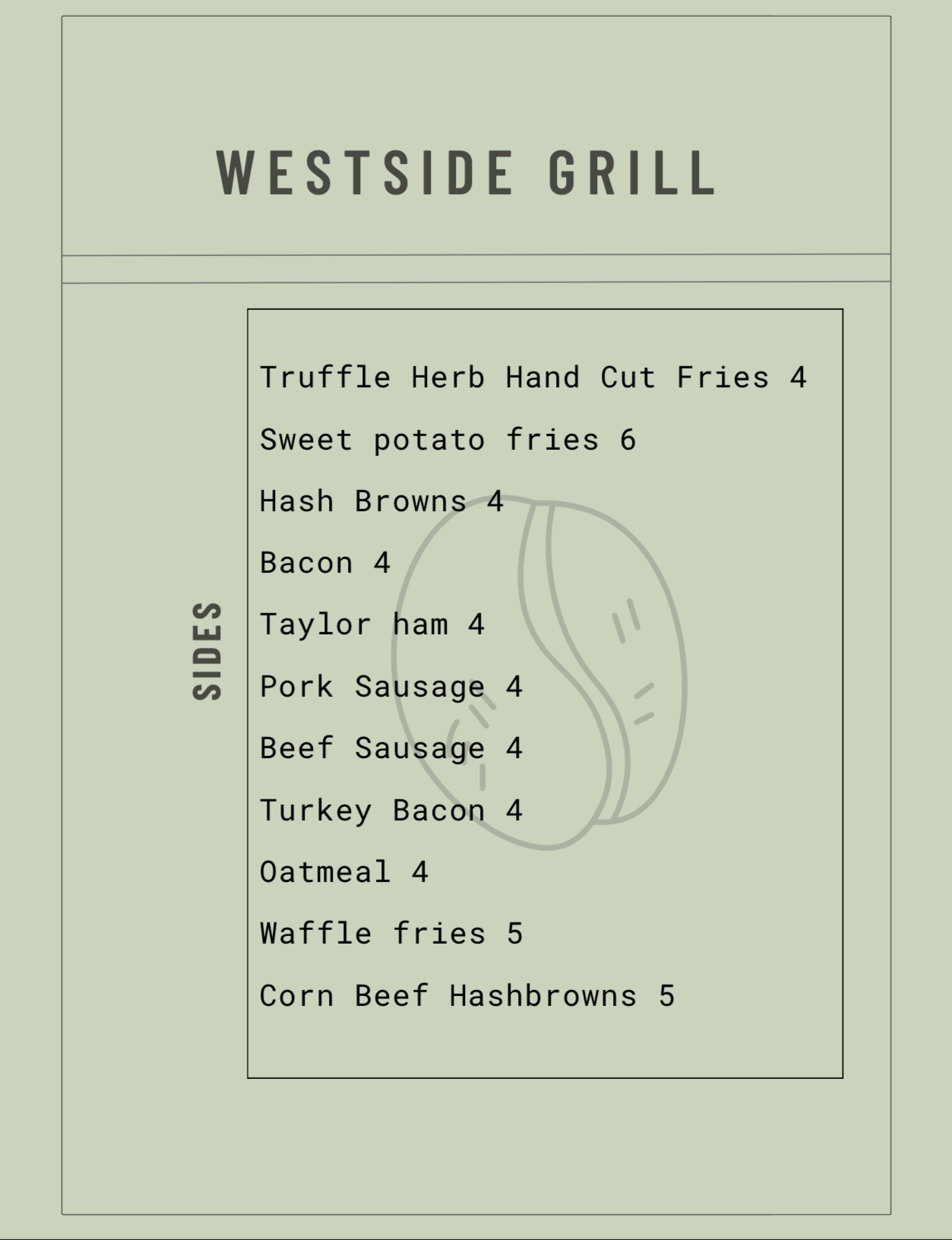 WESTSIDE GRILL

SIDES

Truffle Herb Hand Cut Fries 4

Sweet potato fries 6

Hash Browns 4

Bacon 4

Taylor ham 4

Pork Sausage 4

Beef Sausage 4

Turkey Bacon 4

Oatmeal 4

Waffle fries 5

Corn Beef Hashbrowns 5